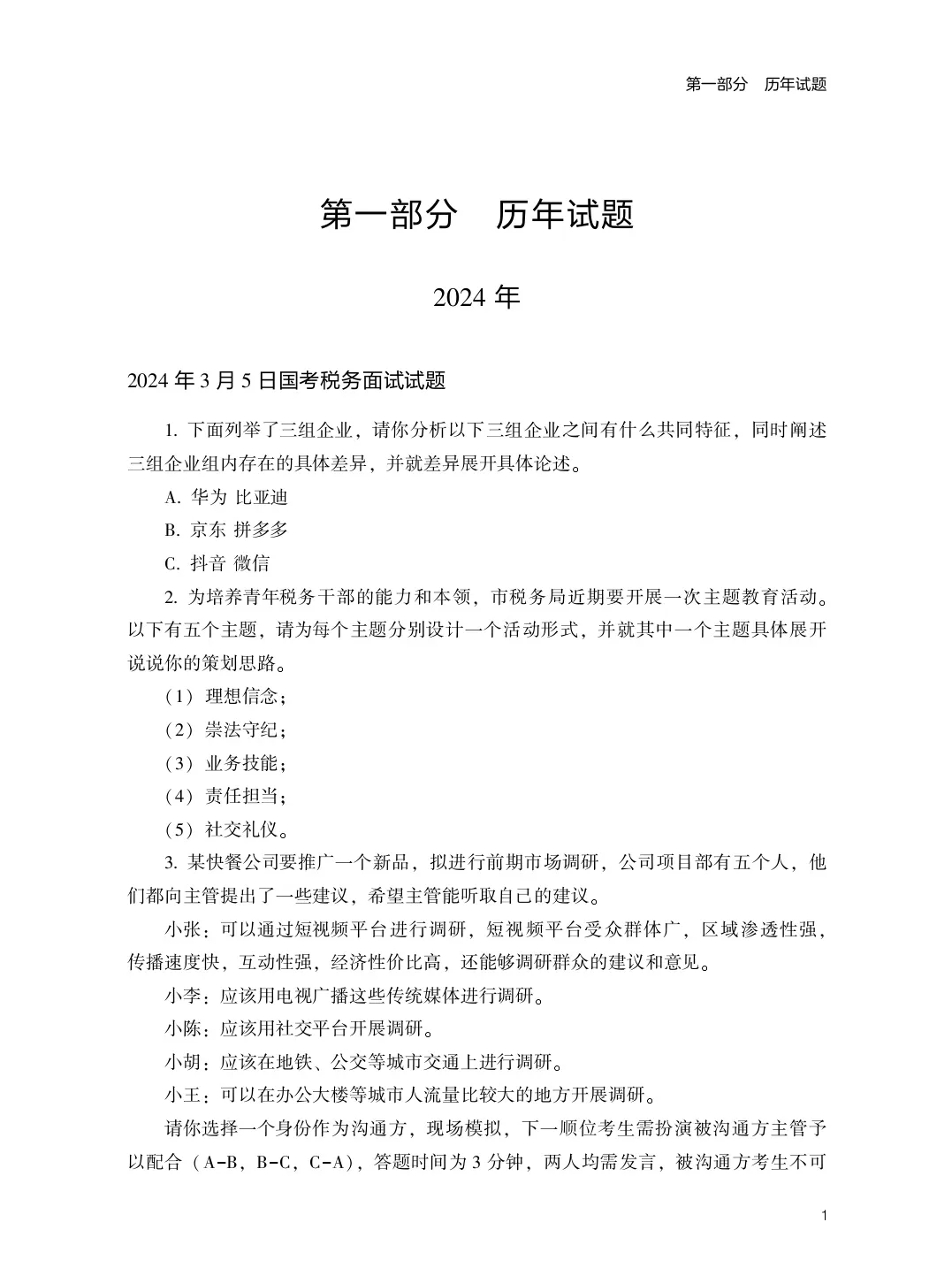 第一部分　历年试题

第一部分　历年试题

2024 年

2024 年 3 月 5 日国考税务面试试题

1. 下面列举了三组企业，请你分析以下三组企业之间有什么共同特征，同时阐述三组企业组内存在的具体差异，并就差异展开具体论述。

A. 华为 比亚迪

B. 京东 拼多多

C. 抖音 微信

2. 为培养青年税务干部的能力和本领，市税务局近期要开展一次主题教育活动。以下有五个主题，请为每个主题分别设计一个活动形式，并就其中一个主题具体展开说说你的策划思路。

（1）理想信念；

（2）崇法守纪；

（3）业务技能；

（4）责任担当；

（5）社交礼仪。

3. 某快餐公司要推广一个新品，拟进行前期市场调研，公司项目部有五个人，他们都向主管提出了一些建议，希望主管能听取自己的建议。

小张：可以通过短视频平台进行调研，短视频平台受众群体广，区域渗透性强，传播速度快，互动性强，经济性价比高，还能够调研群众的建议和意见。

小李：应该用电视广播这些传统媒体进行调研。

小陈：应该用社交平台开展调研。

小胡：应该在地铁、公交等城市交通上进行调研。

小王：可以在办公大楼等城市人流量比较大的地方开展调研。

请你选择一个身份作为沟通方，现场模拟，下一顺位考生需扮演被沟通方主管予以配合（A-B，B-C，C-A），答题时间为 3 分钟，两人均需发言，被沟通方考生不可

1